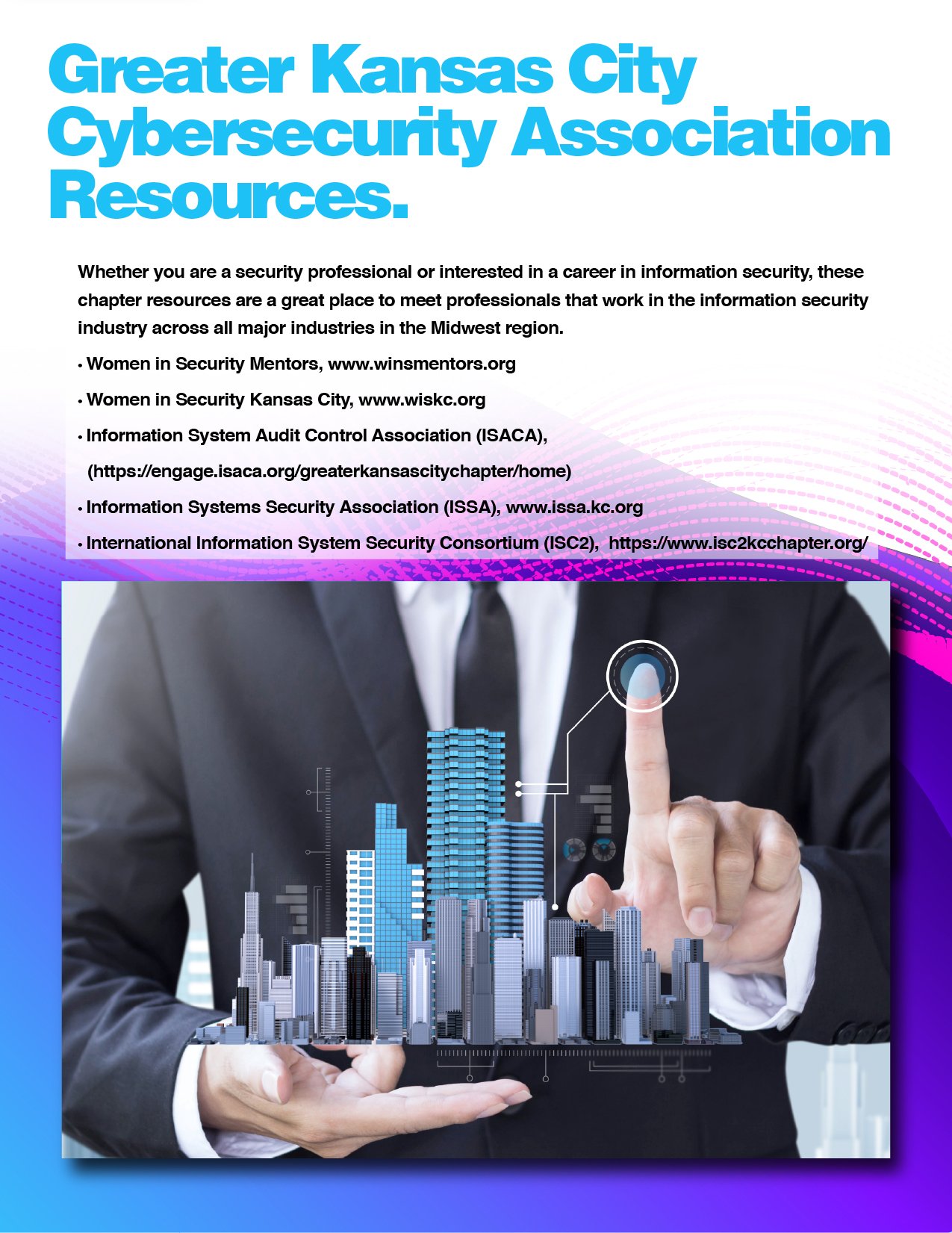 Greater Kansas City Cybersecurity Association Resources.

Whether you are a security professional or interested in a career in information security, these chapter resources are a great place to meet professionals that work in the information security industry across all major industries in the Midwest region.

• Women in Security Mentors, www.winsmentors.org

• Women in Security Kansas City, www.wiskc.org

• Information System Audit Control Association (ISACA), (https://engage.isaca.org/greaterkansascitychapter/home)

• Information Systems Security Association (ISSA), www.issa.kc.org

• International Information System Security Consortium (ISC2), https://www.isc2kcchapter.org/